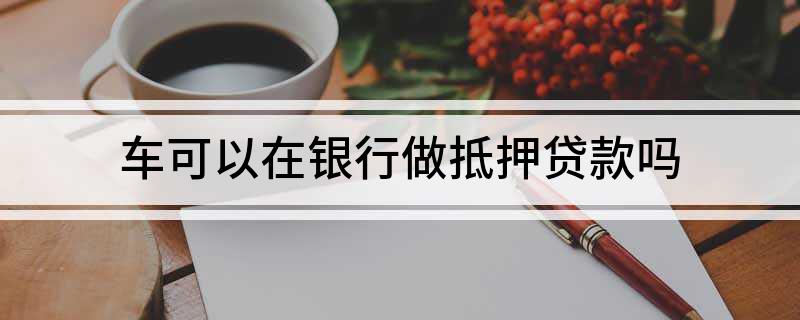 车可以在银行做抵押贷款吗